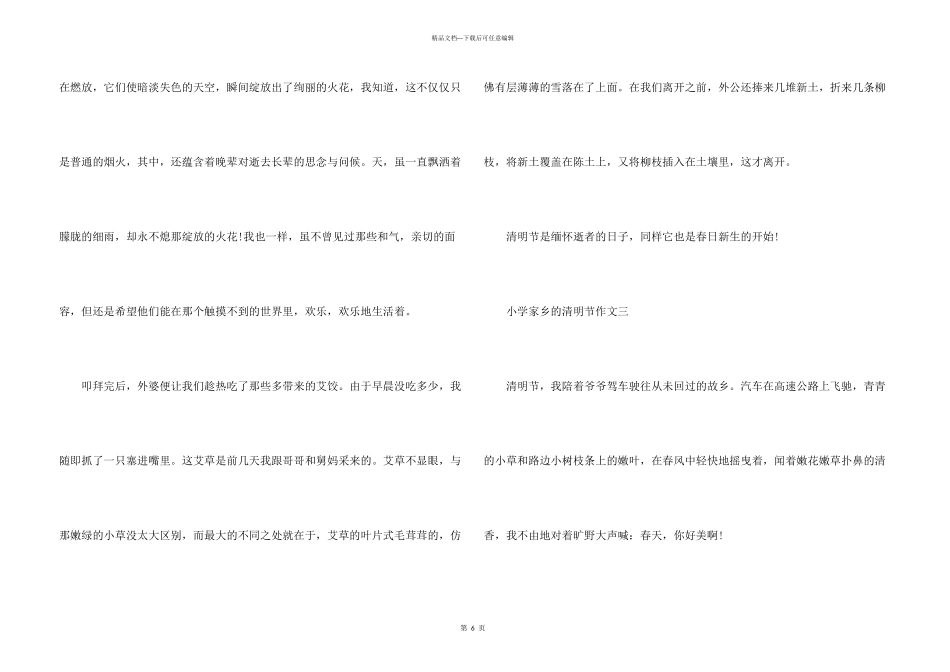 精品文档---下载后可任意编辑

在燃放，它们使暗淡失色的天空，瞬间绽放出了绚丽的火花，我知道，这不仅仅只是普通的烟火，其中，还蕴含着晚辈对逝去长辈的思念与问候。天，虽一直飘洒着朦胧的细雨，却永不熄那绽放的火花!我也一样，虽不曾见过那些和气，亲切的面容，但还是希望他们能在那个触摸不到的世界里，欢乐，欢乐地生活着。

叩拜完后，外婆便让我们趁热吃了那些多带来的艾饺。由于早晨没吃多少，我随即抓了一只塞进嘴里。这艾草是前几天我跟哥哥和舅妈采来的。艾草不显眼，与那嫩绿的小草没太大区别，而最大的不同之处就在于，艾草的叶片式毛茸茸的，仿佛有层薄薄的雪落在了上面。在我们离开之前，外公还捧来几堆新土，折来几条柳枝，将新土覆盖在陈土上，又将柳枝插入在土壤里，这才离开。

清明节是缅怀逝者的日子，同样它也是春日新生的开始!

小学家乡的清明节作文三

清明节，我陪着爷爷驾车驶往从未回过的故乡。汽车在高速公路上飞驰，青青的小草和路边小树枝条上的嫩叶，在春风中轻快地摇曳着，闻着嫩花嫩草扑鼻的清香，我不由地对着旷野大声喊：春天，你好美啊!

第 6 页